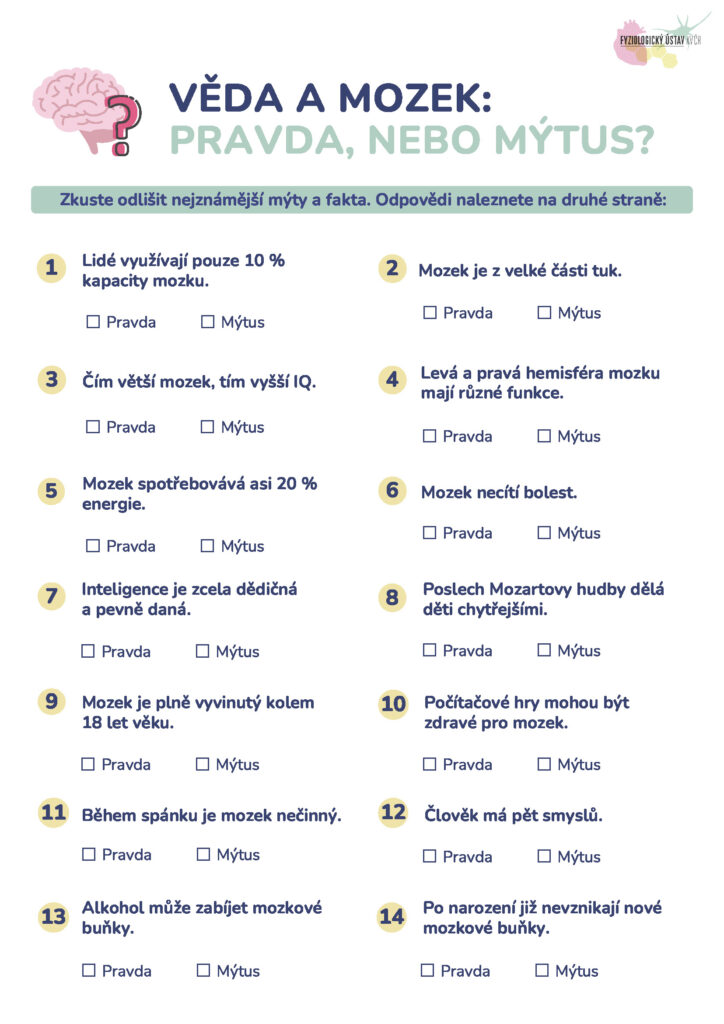 FYZIOLOGICKÝ ÚSTAV AV ČR

VĚDA A MOZEK:
PRAVDA, NEBO MÝTUS?

Zkuste odlišit nejznámější mýty a fakta. Odpovědi naleznete na druhé straně:

1 Lidé využívají pouze 10 % kapacity mozku.
☐ Pravda ☐ Mýtus

2 Mozek je z velké části tuk.
☐ Pravda ☐ Mýtus

3 Čím větší mozek, tím vyšší IQ.
☐ Pravda ☐ Mýtus

4 Levá a pravá hemisféra mozku mají různé funkce.
☐ Pravda ☐ Mýtus

5 Mozek spotřebovává asi 20 % energie.
☐ Pravda ☐ Mýtus

6 Mozek necítí bolest.
☐ Pravda ☐ Mýtus

7 Inteligence je zcela dědičná a pevně daná.
☐ Pravda ☐ Mýtus

8 Poslech Mozartovy hudby dělá děti chytřejšími.
☐ Pravda ☐ Mýtus

9 Mozek je plně vyvinutý kolem 18 let věku.
☐ Pravda ☐ Mýtus

10 Počítačové hry mohou být zdravé pro mozek.
☐ Pravda ☐ Mýtus

11 Během spánku je mozek nečinný.
☐ Pravda ☐ Mýtus

12 Člověk má pět smyslů.
☐ Pravda ☐ Mýtus

13 Alkohol může zabíjet mozkové buňky.
☐ Pravda ☐ Mýtus

14 Po narození již nevznikají nové mozkové buňky.
☐ Pravda ☐ Mýtus